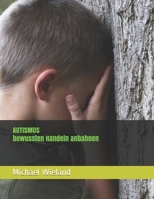 AUTISMUS
bewussten Handeln anbahnen

Michael Wieland